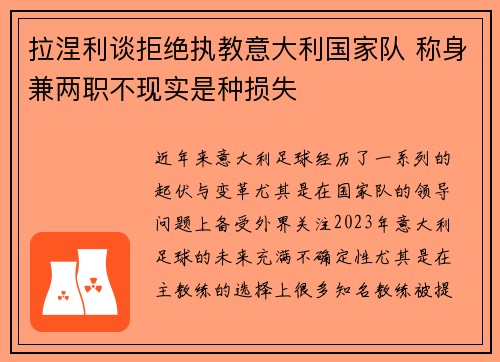 拉涅利谈拒绝执教意大利国家队 称身兼两职不现实是种损失

近年来意大利足球经历了一系列的起伏与变革尤其是在国家队的领导问题上备受外界关注2023年意大利足球的未来充满不确定性尤其是在主教练的选择上很多知名教练被提